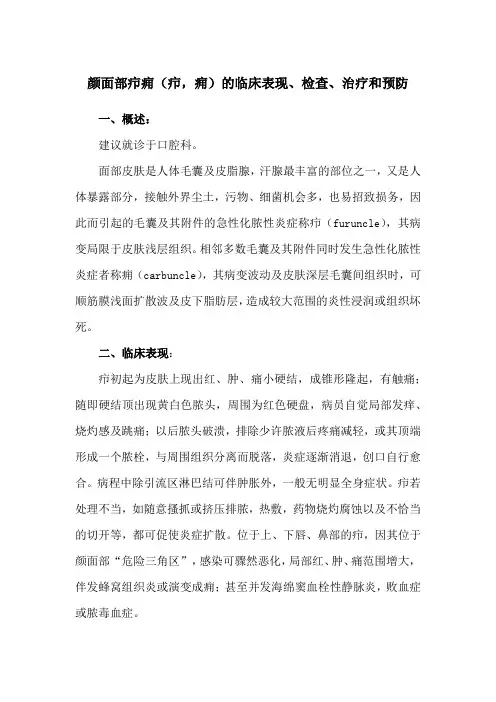 颜面部疖痈（疖，痈）的临床表现、检查、治疗和预防

一、概述：

建议就诊于口腔科。

面部皮肤是人体毛囊及皮脂腺，汗腺最丰富的部位之一，又是人体暴露部分，接触外界尘土，污物、细菌机会多，也易招致损务，因此而引起的毛囊及其附件的急性化脓性炎症称疖（furuncle），其病变局限于皮肤浅层组织。相邻多数毛囊及其附件同时发生急性化脓性炎症者称痈（carbuncle），其病变波动及皮肤深层毛囊间组织时，可顺筋膜浅面扩散波及皮下脂肪层，造成较大范围的炎性浸润或组织坏死。

二、临床表现：

疖初起为皮肤上现出红、肿、痛小硬结，成锥形隆起，有触痛；随即硬结顶出现黄白色脓头，周围为红色硬盘，病员自觉局部发痒、烧灼感及跳痛；以后脓头破溃，排除少许脓液后疼痛减轻，或其顶端形成一个脓栓，与周围组织分离而脱落，炎症逐渐消退，创口自行愈合。病程中除引流区淋巴结可伴肿胀外，一般无明显全身症状。疖若处理不当，如随意搔抓或挤压排脓，热敷，药物烧灼腐蚀以及不恰当的切开等，都可促使炎症扩散。位于上、下唇、鼻部的疖，因其位于颜面部“危险三角区”，感染可骤然恶化，局部红、肿、痛范围增大，伴发蜂窝组织炎或演变成痈；甚至并发海绵窦血栓性静脉炎，败血症或脓毒血症。